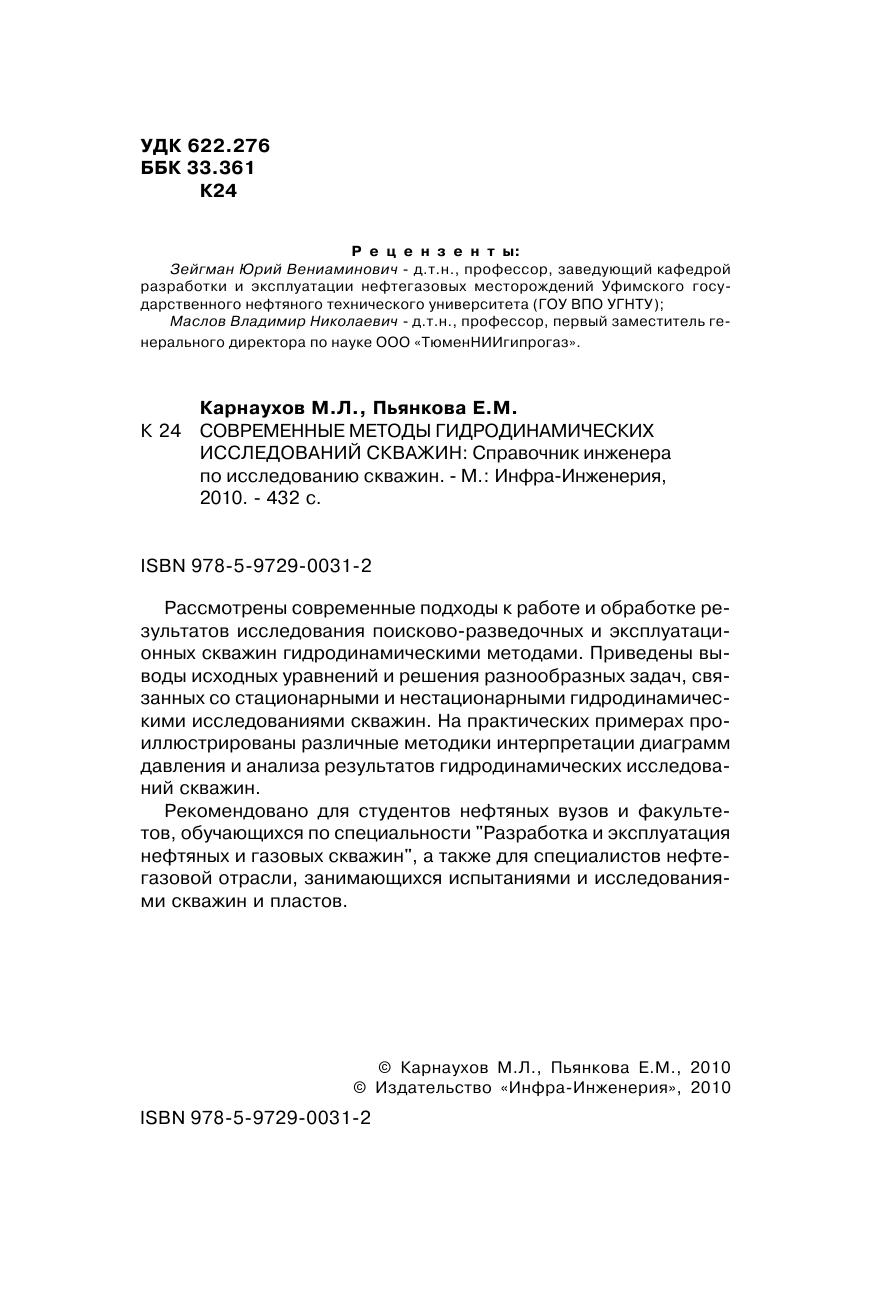 УДК 622.276
ББК 33.361
К24

Рецензенты:

Зейгман Юрий Вениаминович - д.т.н., профессор, заведующий кафедрой разработки и эксплуатации нефтегазовых месторождений Уфимского государственного нефтяного технического университета (ГОУ ВПО УГНТУ);

Маслов Владимир Николаевич - д.т.н., профессор, первый заместитель генерального директора по науке ООО «ТюменНИИгипрогаз».

Карнаухов М.Л., Пьянкова Е.М.

К 24 СОВРЕМЕННЫЕ МЕТОДЫ ГИДРОДИНАМИЧЕСКИХ ИССЛЕДОВАНИЙ СКВАЖИН: Справочник инженера по исследованию скважин. - М.: Инфра-Инженерия, 2010. - 432 с.

ISBN 978-5-9729-0031-2

Рассмотрены современные подходы к работе и обработке результатов исследования поисково-разведочных и эксплуатационных скважин гидродинамическими методами. Приведены выводы исходных уравнений и решения разнообразных задач, связанных со стационарными и нестационарными гидродинамическими исследованиями скважин. На практических примерах проиллюстрированы различные методики интерпретации диаграмм давления и анализа результатов гидродинамических исследований скважин.

Рекомендовано для студентов нефтяных вузов и факультетов, обучающихся по специальности "Разработка и эксплуатация нефтяных и газовых скважин", а также для специалистов нефтегазовой отрасли, занимающихся испытаниями и исследованиями скважин и пластов.

© Карнаухов М.Л., Пьянкова Е.М., 2010
© Издательство «Инфра-Инженерия», 2010

ISBN 978-5-9729-0031-2